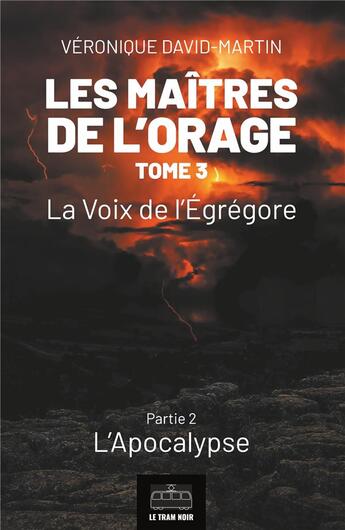 VÉRONIQUE DAVID-MARTIN

LES MAÎTRES DE L'ORAGE

TOME 3

La Voix de l'Égrégore

Partie 2

L'Apocalypse

LE TRAM NOIR